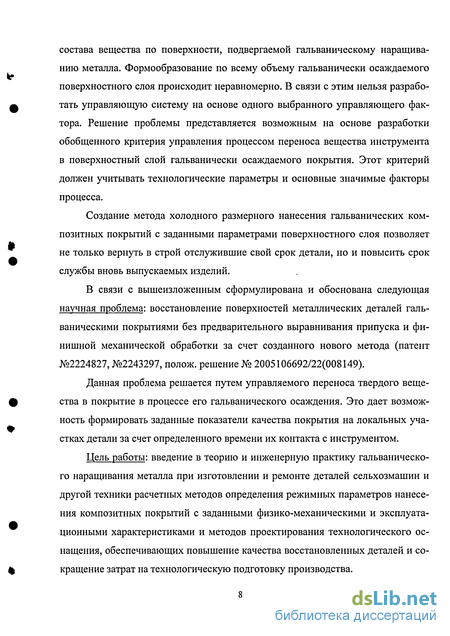 состава вещества по поверхности, подвергаемой гальваническому наращиванию металла. Формообразование по всему объему гальванически осаждаемого поверхностного слоя происходит неравномерно. В связи с этим нельзя разработать управляющую систему на основе одного выбранного управляющего фактора. Решение проблемы представляется возможным на основе разработки обобщенного критерия управления процессом переноса вещества инструмента в поверхностный слой гальванически осаждаемого покрытия. Этот критерий должен учитывать технологические параметры и основные значимые факторы процесса.

Создание метода холодного размерного нанесения гальванических композитных покрытий с заданными параметрами поверхностного слоя позволяет не только вернуть в строй отслужившие свой срок детали, но и повысить срок службы вновь выпускаемых изделий.

В связи с вышеизложенным сформулирована и обоснована следующая научная проблема: восстановление поверхностей металлических деталей гальваническими покрытиями без предварительного выравнивания припуска и финишной механической обработки за счет созданного нового метода (патент №2224827, №2243297, полож. решение № 2005106692/22(008149).

Данная проблема решается путем управляемого переноса твердого вещества в покрытие в процессе его гальванического осаждения. Это дает возможность формировать заданные показатели качества покрытия на локальных участках детали за счет определенного времени их контакта с инструментом.

Цель работы: введение в теорию и инженерную практику гальванического наращивания металла при изготовлении и ремонте деталей сельхозмашин и другой техники расчетных методов определения режимных параметров нанесения композитных покрытий с заданными физико-механическими и эксплуатационными характеристиками и методов проектирования технологического оснащения, обеспечивающих повышение качества восстановленных деталей и сокращение затрат на технологическую подготовку производства.

8

dsLib.net
библиотека диссертаций